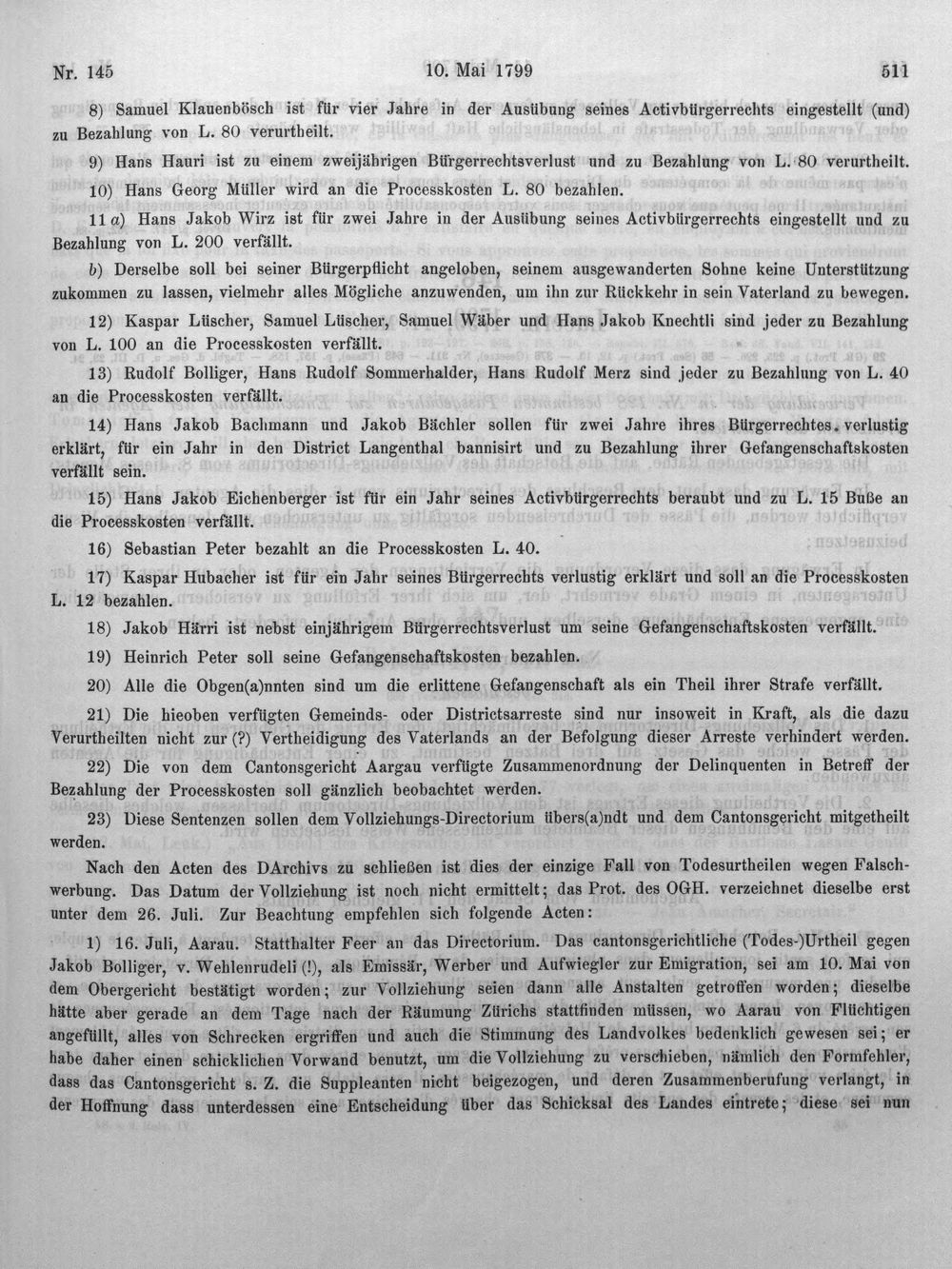 Nr. 145 10. Mai 1799 511

8) Samuel Klauenbösch ist für vier Jahre in der Ausübung seines Activbürgerrechts eingestellt (und) zu Bezahlung von L. 80 verurtheilt.

9) Hans Hauri ist zu einem zweijährigen Bürgerrechtsverlust und zu Bezahlung von L. 80 verurtheilt.

10) Hans Georg Müller wird an die Processkosten L. 80 bezahlen.

11 a) Hans Jakob Wirz ist für zwei Jahre in der Ausübung seines Activbürgerrechts eingestellt und zu Bezahlung von L. 200 verfällt.

b) Derselbe soll bei seiner Bürgerpflicht angeloben, seinem ausgewanderten Sohne keine Unterstützung zukommen zu lassen, vielmehr alles Mögliche anzuwenden, um ihn zur Rückkehr in sein Vaterland zu bewegen.

12) Kaspar Lüscher, Samuel Lüscher, Samuel Wäber und Hans Jakob Knechtli sind jeder zu Bezahlung von L. 100 an die Processkosten verfällt.

13) Rudolf Bolliger, Hans Rudolf Sommerhalder, Hans Rudolf Merz sind jeder zu Bezahlung von L. 40 an die Processkosten verfällt.

14) Hans Jakob Bachmann und Jakob Bächler sollen für zwei Jahre ihres Bürgerrechtes verlustig erklärt, für ein Jahr in den District Langenthal bannisirt und zu Bezahlung ihrer Gefangenschaftskosten verfällt sein.

15) Hans Jakob Eichenberger ist für ein Jahr seines Activbürgerrechts beraubt und zu L. 15 Buße an die Processkosten verfällt.

16) Sebastian Peter bezahlt an die Processkosten L. 40.

17) Kaspar Hubacher ist für ein Jahr seines Bürgerrechts verlustig erklärt und soll an die Processkosten L. 12 bezahlen.

18) Jakob Härri ist nebst einjährigem Bürgerrechtsverlust um seine Gefangenschaftskosten verfällt.

19) Heinrich Peter soll seine Gefangenschaftskosten bezahlen.

20) Alle die Obgen(a)nnten sind um die erlittene Gefangenschaft als ein Theil ihrer Strafe verfällt.

21) Die hieoben verfügten Gemeinds- oder Districtsarreste sind nur insoweit in Kraft, als die dazu Verurtheilten nicht zur (?) Vertheidigung des Vaterlands an der Befolgung dieser Arreste verhindert werden.

22) Die von dem Cantonsgericht Aargau verfügte Zusammenordnung der Delinquenten in Betreff der Bezahlung der Processkosten soll gänzlich beobachtet werden.

23) Diese Sentenzen sollen dem Vollziehungs-Directorium übers(a)ndt und dem Cantonsgericht mitgetheilt werden.

Nach den Acten des DArchivs zu schließen ist dies der einzige Fall von Todesurtheilen wegen Falschwerbung. Das Datum der Vollziehung ist noch nicht ermittelt; das Prot. des OGH. verzeichnet dieselbe erst unter dem 26. Juli. Zur Beachtung empfehlen sich folgende Acten:

1) 16. Juli, Aarau. Statthalter Feer an das Directorium. Das cantonsgerichtliche (Todes-)Urtheil gegen Jakob Bolliger, v. Wehlenrudeli (!), als Emissär, Werber und Aufwiegler zur Emigration, sei am 10. Mai von dem Obergericht bestätigt worden; zur Vollziehung seien dann alle Anstalten getroffen worden; dieselbe hätte aber gerade an dem Tage nach der Räumung Zürichs stattfinden müssen, wo Aarau von Flüchtigen angefüllt, alles von Schrecken ergriffen und auch die Stimmung des Landvolkes bedenklich gewesen sei; er habe daher einen schicklichen Vorwand benutzt, um die Vollziehung zu verschieben, nämlich den Formfehler, dass das Cantonsgericht s. Z. die Suppleanten nicht beigezogen, und deren Zusammenberufung verlangt, in der Hoffnung dass unterdessen eine Entscheidung über das Schicksal des Landes eintrete; diese sei nun